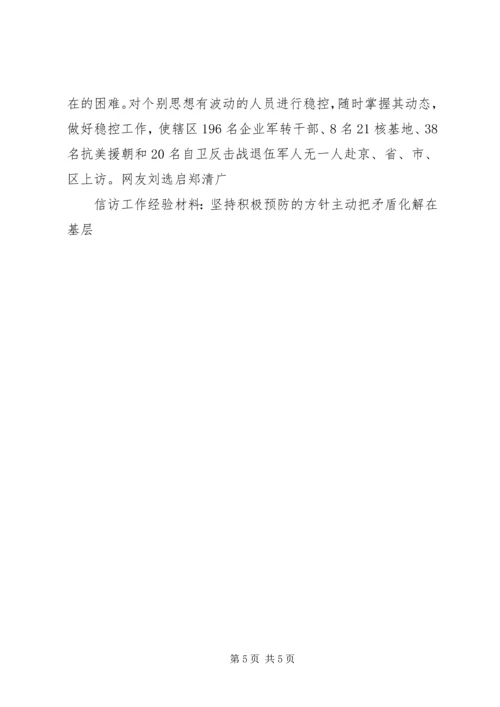 在的困难。对个别思想有波动的人员进行稳控，随时掌握其动态，做好稳控工作，使辖区196名企业军转干部、8名21核基地、38名抗美援朝和20名自卫反击战退伍军人无一人赴京、省、市、区上访。网友刘选启郑清广

信访工作经验材料：坚持积极预防的方针主动把矛盾化解在基层

第5页 共5页